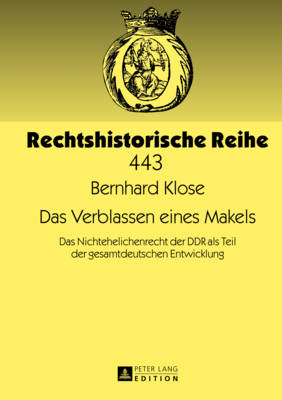 Rechtshistorische Reihe
443

Bernhard Klose

Das Verblassen eines Makels

Das Nichtehelichenrecht der DDR als Teil der gesamtdeutschen Entwicklung

PETER LANG
EDITION